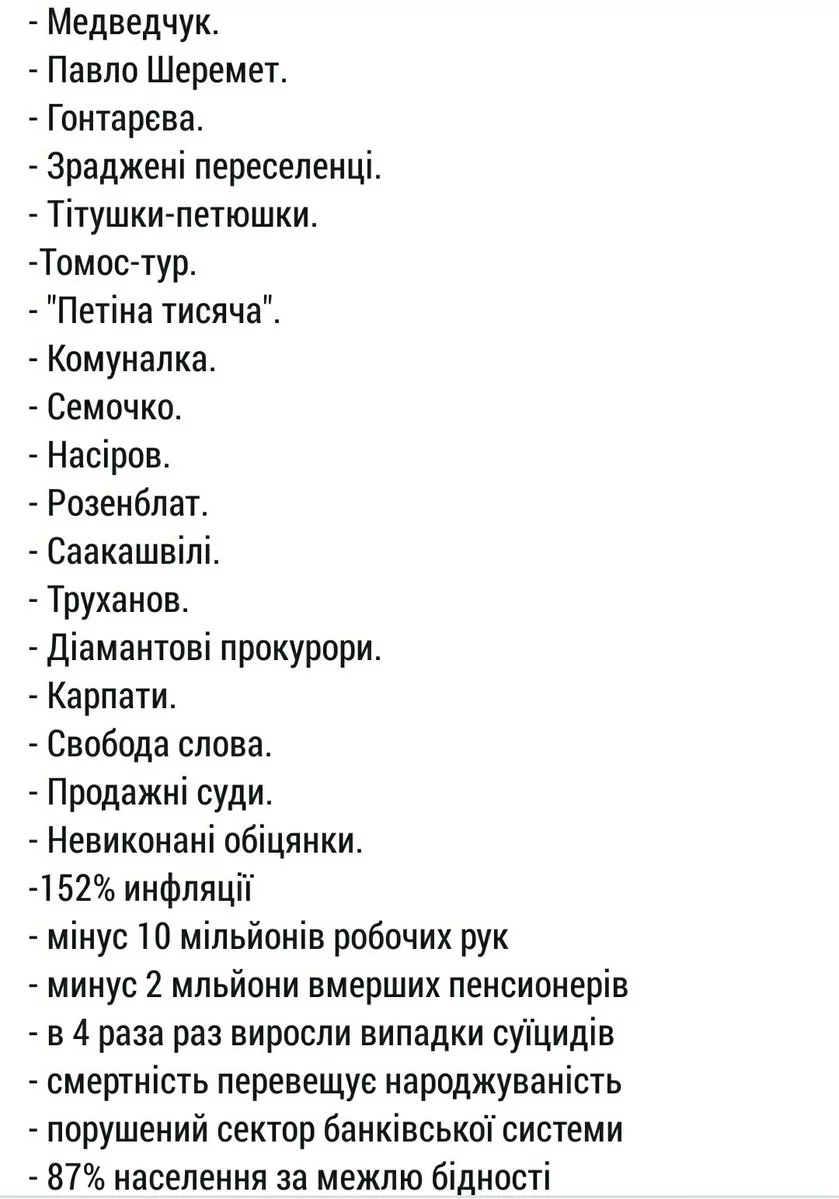 - Медведчук.
- Павло Шеремет.
- Гонтарєва.
- Зраджені переселенці.
- Тітушки-петюшки.
-Томос-тур.
- "Петіна тисяча".
- Комуналка.
- Семочко.
- Насіров.
- Розенблат.
- Саакашвілі.
- Труханов.
- Діамантові прокурори.
- Карпати.
- Свобода слова.
- Продажні суди.
- Невиконані обіцянки.
-152% инфляції
- мінус 10 мільйонів робочих рук
- минус 2 мльйони вмерших пенсионерів
- в 4 раза раз виросли випадки суїцидів
- смертність перевещує народжуваність
- порушений сектор банківської системи
- 87% населення за межлю бідності